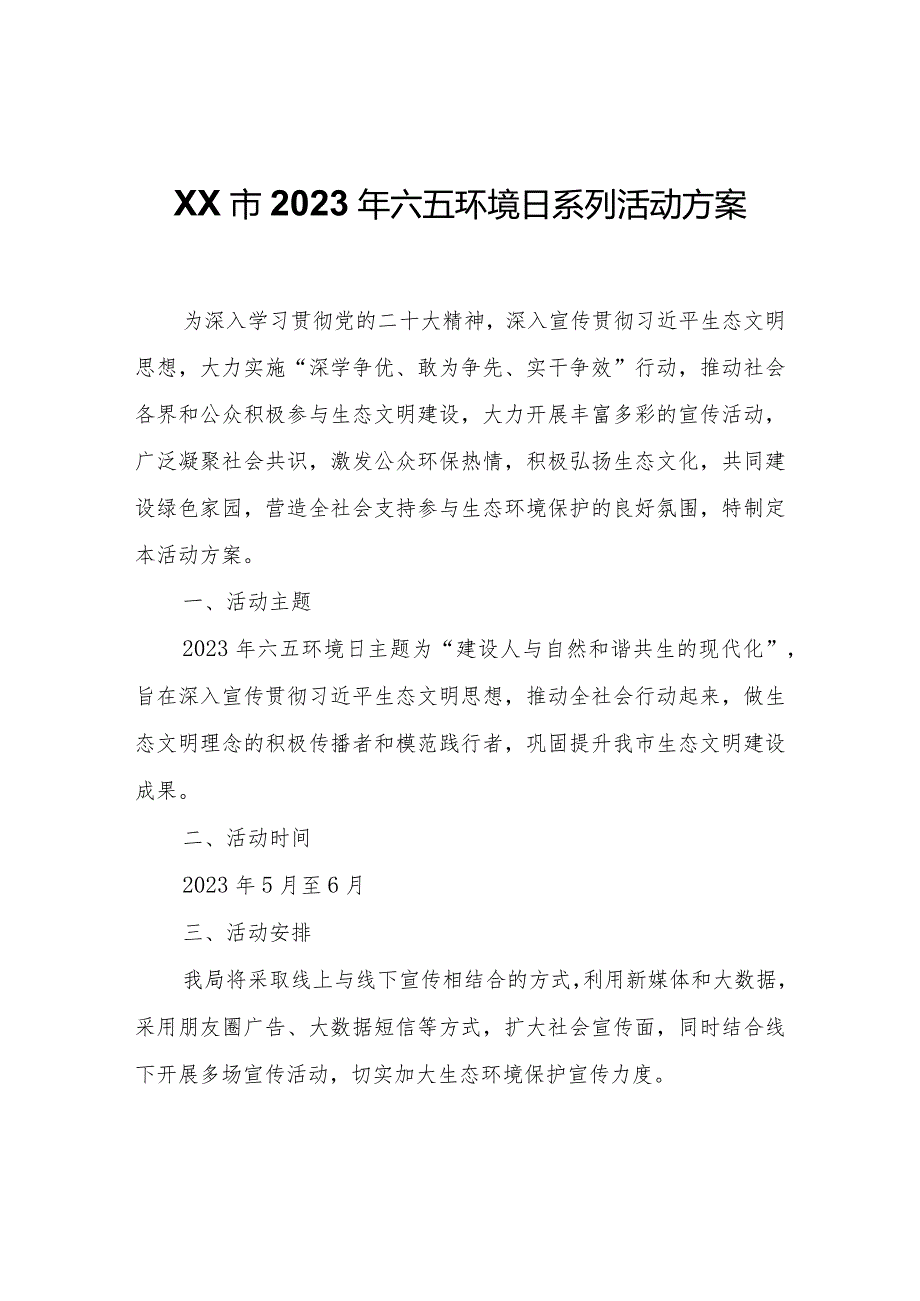 XX市2023年六五环境日系列活动方案

为深入学习贯彻党的二十大精神，深入宣传贯彻习近平生态文明思想，大力实施“深学争优、敢为争先、实干争效”行动，推动社会各界和公众积极参与生态文明建设，大力开展丰富多彩的宣传活动，广泛凝聚社会共识，激发公众环保热情，积极弘扬生态文化，共同建设绿色家园，营造全社会支持参与生态环境保护的良好氛围，特制定本活动方案。

一、活动主题

2023年六五环境日主题为“建设人与自然和谐共生的现代化”，旨在深入宣传贯彻习近平生态文明思想，推动全社会行动起来，做生态文明理念的积极传播者和模范践行者，巩固提升我市生态文明建设成果。

二、活动时间

2023年5月至6月

三、活动安排

我局将采取线上与线下宣传相结合的方式，利用新媒体和大数据，采用朋友圈广告、大数据短信等方式，扩大社会宣传面，同时结合线下开展多场宣传活动，切实加大生态环境保护宣传力度。